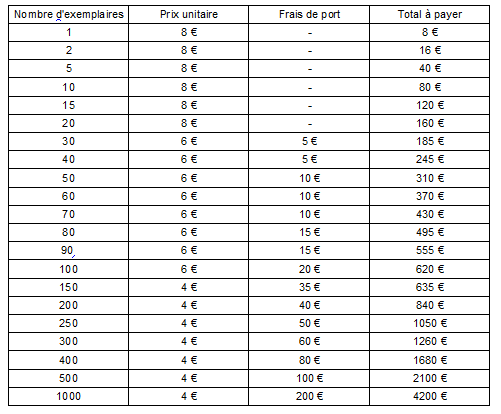 | Nombre d'exemplaires | Prix unitaire | Frais de port | Total à payer |
|---|---|---|---|
| 1 | 8 € | - | 8 € |
| 2 | 8 € | - | 16 € |
| 5 | 8 € | - | 40 € |
| 10 | 8 € | - | 80 € |
| 15 | 8 € | - | 120 € |
| 20 | 8 € | - | 160 € |
| 30 | 6 € | 5 € | 185 € |
| 40 | 6 € | 5 € | 245 € |
| 50 | 6 € | 10 € | 310 € |
| 60 | 6 € | 10 € | 370 € |
| 70 | 6 € | 10 € | 430 € |
| 80 | 6 € | 15 € | 495 € |
| 90 | 6 € | 15 € | 555 € |
| 100 | 6 € | 20 € | 620 € |
| 150 | 4 € | 35 € | 635 € |
| 200 | 4 € | 40 € | 840 € |
| 250 | 4 € | 50 € | 1050 € |
| 300 | 4 € | 60 € | 1260 € |
| 400 | 4 € | 80 € | 1680 € |
| 500 | 4 € | 100 € | 2100 € |
| 1000 | 4 € | 200 € | 4200 € |